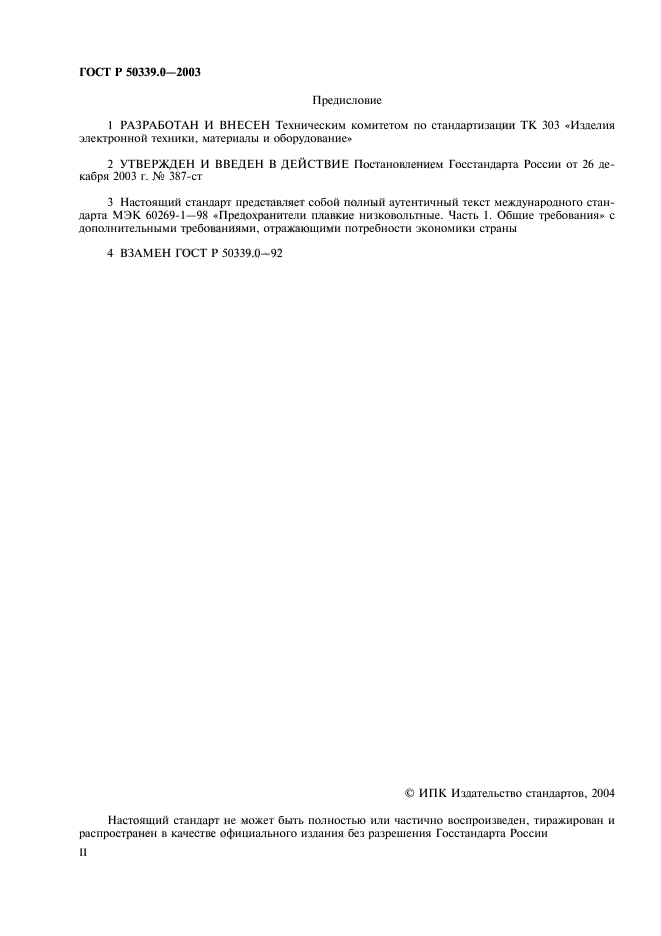 ГОСТ Р 50339.0—2003

Предисловие

1 РАЗРАБОТАН И ВНЕСЕН Техническим комитетом по стандартизации ТК 303 «Изделия электронной техники, материалы и оборудование»

2 УТВЕРЖДЕН И ВВЕДЕН В ДЕЙСТВИЕ Постановлением Госстандарта России от 26 декабря 2003 г. № 387-ст

3 Настоящий стандарт представляет собой полный аутентичный текст международного стандарта МЭК 60269-1—98 «Предохранители плавкие низковольтные. Часть 1. Общие требования» с дополнительными требованиями, отражающими потребности экономики страны

4 ВЗАМЕН ГОСТ Р 50339.0—92

© ИПК Издательство стандартов, 2004

Настоящий стандарт не может быть полностью или частично воспроизведен, тиражирован и распространен в качестве официального издания без разрешения Госстандарта России

II